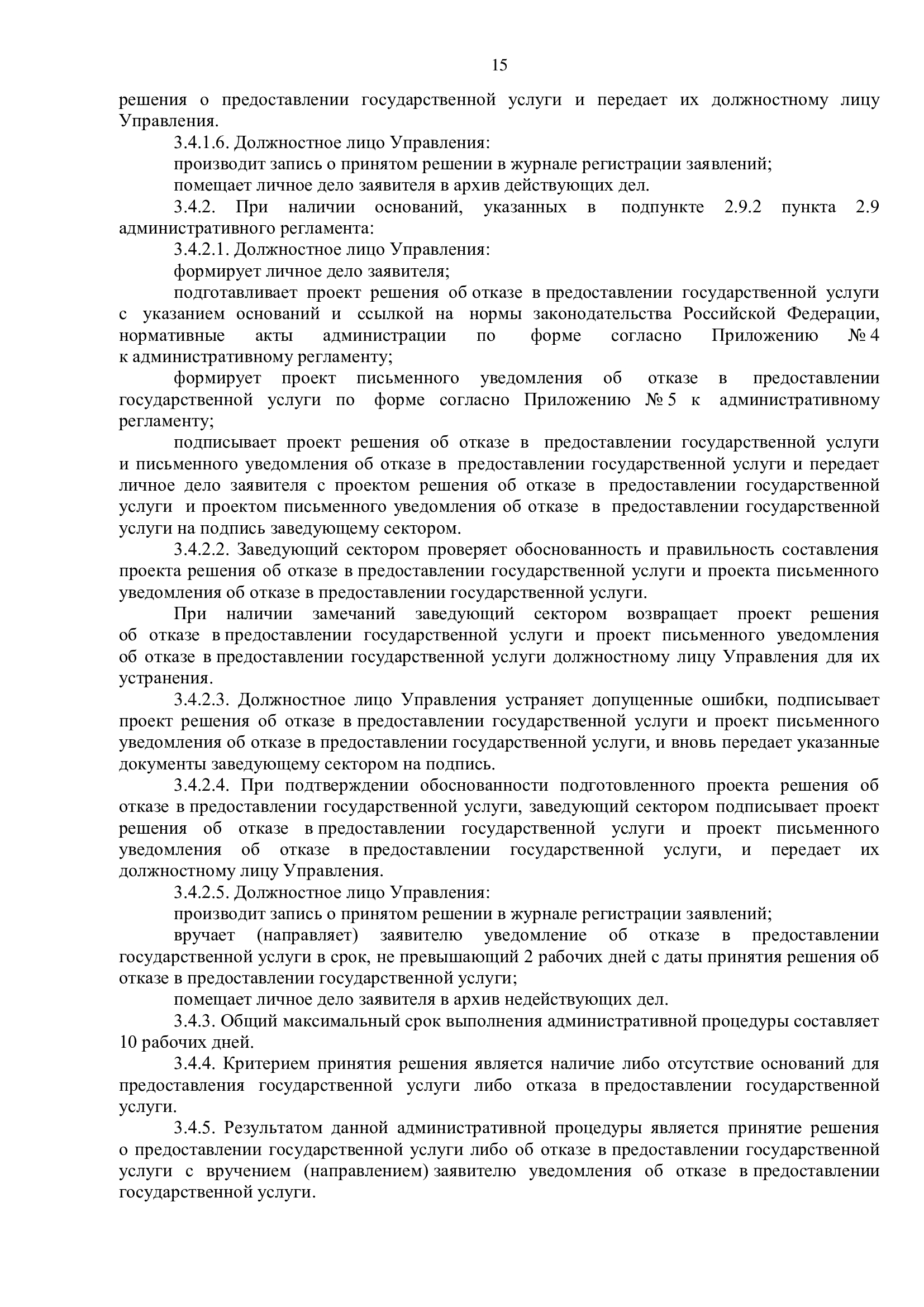 15

решения о предоставлении государственной услуги и передает их должностному лицу Управления.

3.4.1.6. Должностное лицо Управления:

производит запись о принятом решении в журнале регистрации заявлений;

помещает личное дело заявителя в архив действующих дел.

3.4.2. При наличии оснований, указанных в подпункте 2.9.2 пункта 2.9 административного регламента:

3.4.2.1. Должностное лицо Управления:

формирует личное дело заявителя;

подготавливает проект решения об отказе в предоставлении государственной услуги с указанием оснований и ссылкой на нормы законодательства Российской Федерации, нормативные акты администрации по форме согласно Приложению № 4 к административному регламенту;

формирует проект письменного уведомления об отказе в предоставлении государственной услуги по форме согласно Приложению № 5 к административному регламенту;

подписывает проект решения об отказе в предоставлении государственной услуги и письменного уведомления об отказе в предоставлении государственной услуги и передает личное дело заявителя с проектом решения об отказе в предоставлении государственной услуги и проектом письменного уведомления об отказе в предоставлении государственной услуги на подпись заведующему сектором.

3.4.2.2. Заведующий сектором проверяет обоснованность и правильность составления проекта решения об отказе в предоставлении государственной услуги и проекта письменного уведомления об отказе в предоставлении государственной услуги.

При наличии замечаний заведующий сектором возвращает проект решения об отказе в предоставлении государственной услуги и проект письменного уведомления об отказе в предоставлении государственной услуги должностному лицу Управления для их устранения.

3.4.2.3. Должностное лицо Управления устраняет допущенные ошибки, подписывает проект решения об отказе в предоставлении государственной услуги и проект письменного уведомления об отказе в предоставлении государственной услуги, и вновь передает указанные документы заведующему сектором на подпись.

3.4.2.4. При подтверждении обоснованности подготовленного проекта решения об отказе в предоставлении государственной услуги, заведующий сектором подписывает проект решения об отказе в предоставлении государственной услуги и проект письменного уведомления об отказе в предоставлении государственной услуги, и передает их должностному лицу Управления.

3.4.2.5. Должностное лицо Управления:

производит запись о принятом решении в журнале регистрации заявлений;

вручает (направляет) заявителю уведомление об отказе в предоставлении государственной услуги в срок, не превышающий 2 рабочих дней с даты принятия решения об отказе в предоставлении государственной услуги;

помещает личное дело заявителя в архив недействующих дел.

3.4.3. Общий максимальный срок выполнения административной процедуры составляет 10 рабочих дней.

3.4.4. Критерием принятия решения является наличие либо отсутствие оснований для предоставления государственной услуги либо отказа в предоставлении государственной услуги.

3.4.5. Результатом данной административной процедуры является принятие решения о предоставлении государственной услуги либо об отказе в предоставлении государственной услуги с вручением (направлением) заявителю уведомления об отказе в предоставлении государственной услуги.